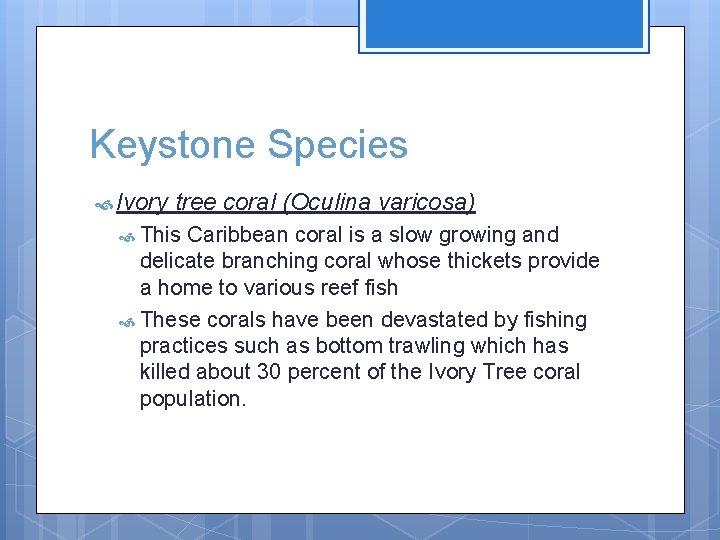 Keystone Species

Ivory tree coral (Oculina varicosa)

This Caribbean coral is a slow growing and delicate branching coral whose thickets provide a home to various reef fish

These corals have been devastated by fishing practices such as bottom trawling which has killed about 30 percent of the Ivory Tree coral population.